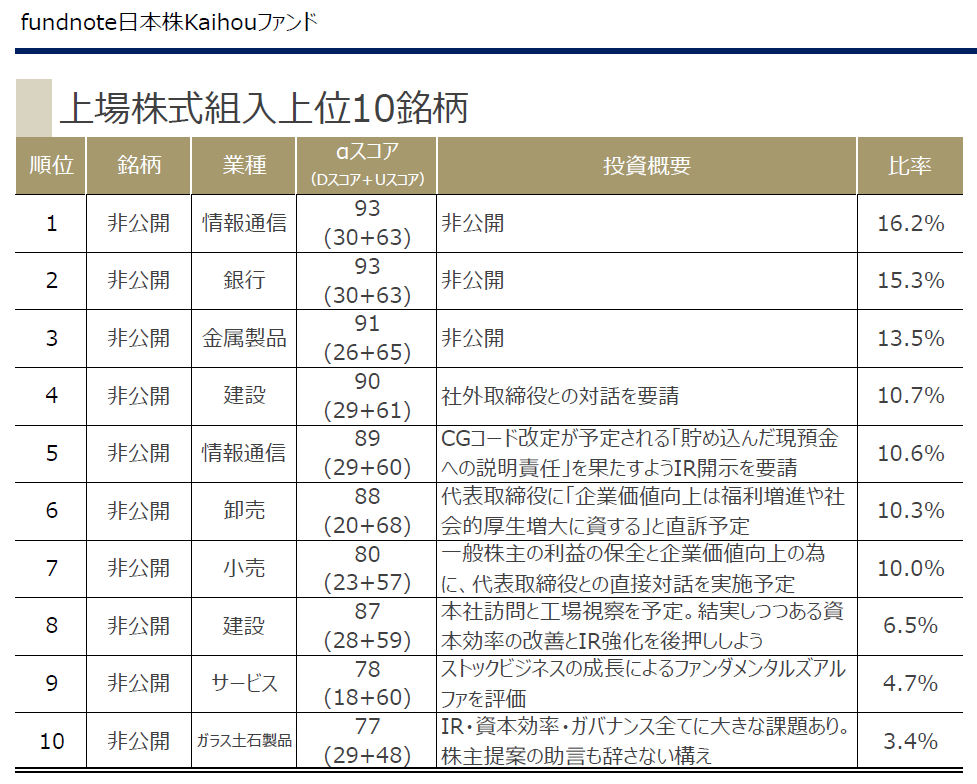 fundnote日本株Kaihouファンド

上場株式組入上位10銘柄

| 順位 | 銘柄 | 業種 | αスコア (Dスコア＋Uスコア) | 投資概要 | 比率 |
|---|---|---|---|---|---|
| 1 | 非公開 | 情報通信 | 93 (30+63) | 非公開 | 16.2% |
| 2 | 非公開 | 銀行 | 93 (30+63) | 非公開 | 15.3% |
| 3 | 非公開 | 金属製品 | 91 (26+65) | 非公開 | 13.5% |
| 4 | 非公開 | 建設 | 90 (29+61) | 社外取締役との対話を要請 | 10.7% |
| 5 | 非公開 | 情報通信 | 89 (29+60) | CGコード改定が予定される「貯め込んだ現預金への説明責任」を果たすようIR開示を要請 | 10.6% |
| 6 | 非公開 | 卸売 | 88 (20+68) | 代表取締役に「企業価値向上は福利増進や社会的厚生増大に資する」と直訴予定 | 10.3% |
| 7 | 非公開 | 小売 | 80 (23+57) | 一般株主の利益の保全と企業価値向上の為に、代表取締役との直接対話を実施予定 | 10.0% |
| 8 | 非公開 | 建設 | 87 (28+59) | 本社訪問と工場視察を予定。結実しつつある資本効率の改善とIR強化を後押ししよう | 6.5% |
| 9 | 非公開 | サービス | 78 (18+60) | ストックビジネスの成長によるファンダメンタルズアルファを評価 | 4.7% |
| 10 | 非公開 | ガラス土石製品 | 77 (29+48) | IR・資本効率・ガバナンス全てに大きな課題あり。株主提案の助言も辞さない構え | 3.4% |